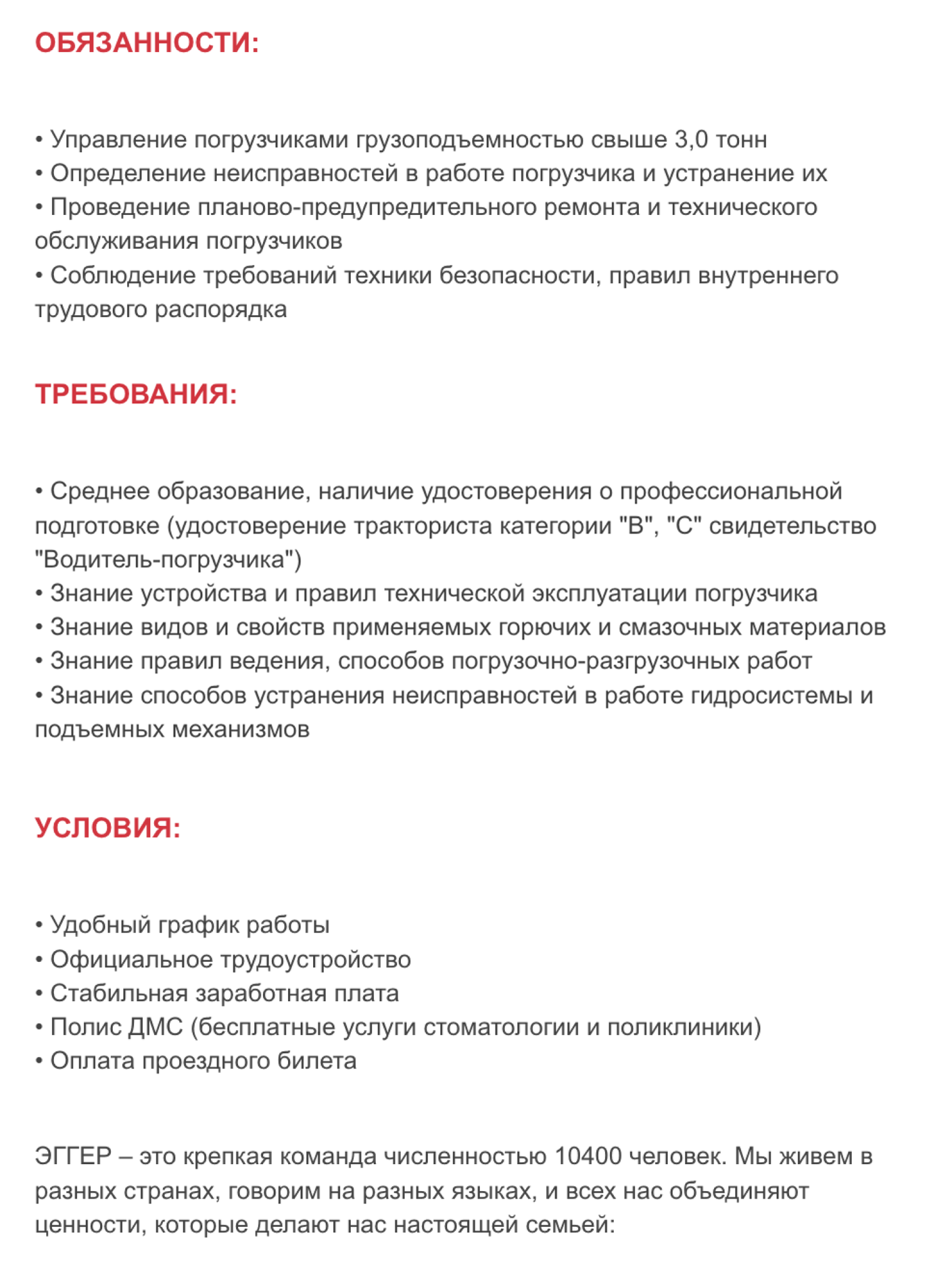 ОБЯЗАННОСТИ:

• Управление погрузчиками грузоподъемностью свыше 3,0 тонн
• Определение неисправностей в работе погрузчика и устранение их
• Проведение планово-предупредительного ремонта и технического обслуживания погрузчиков
• Соблюдение требований техники безопасности, правил внутреннего трудового распорядка

ТРЕБОВАНИЯ:

• Среднее образование, наличие удостоверения о профессиональной подготовке (удостоверение тракториста категории "В", "С" свидетельство "Водитель-погрузчика")
• Знание устройства и правил технической эксплуатации погрузчика
• Знание видов и свойств применяемых горючих и смазочных материалов
• Знание правил ведения, способов погрузочно-разгрузочных работ
• Знание способов устранения неисправностей в работе гидросистемы и подъемных механизмов

УСЛОВИЯ:

• Удобный график работы
• Официальное трудоустройство
• Стабильная заработная плата
• Полис ДМС (бесплатные услуги стоматологии и поликлиники)
• Оплата проездного билета

ЭГГЕР – это крепкая команда численностью 10400 человек. Мы живем в разных странах, говорим на разных языках, и всех нас объединяют ценности, которые делают нас настоящей семьей: